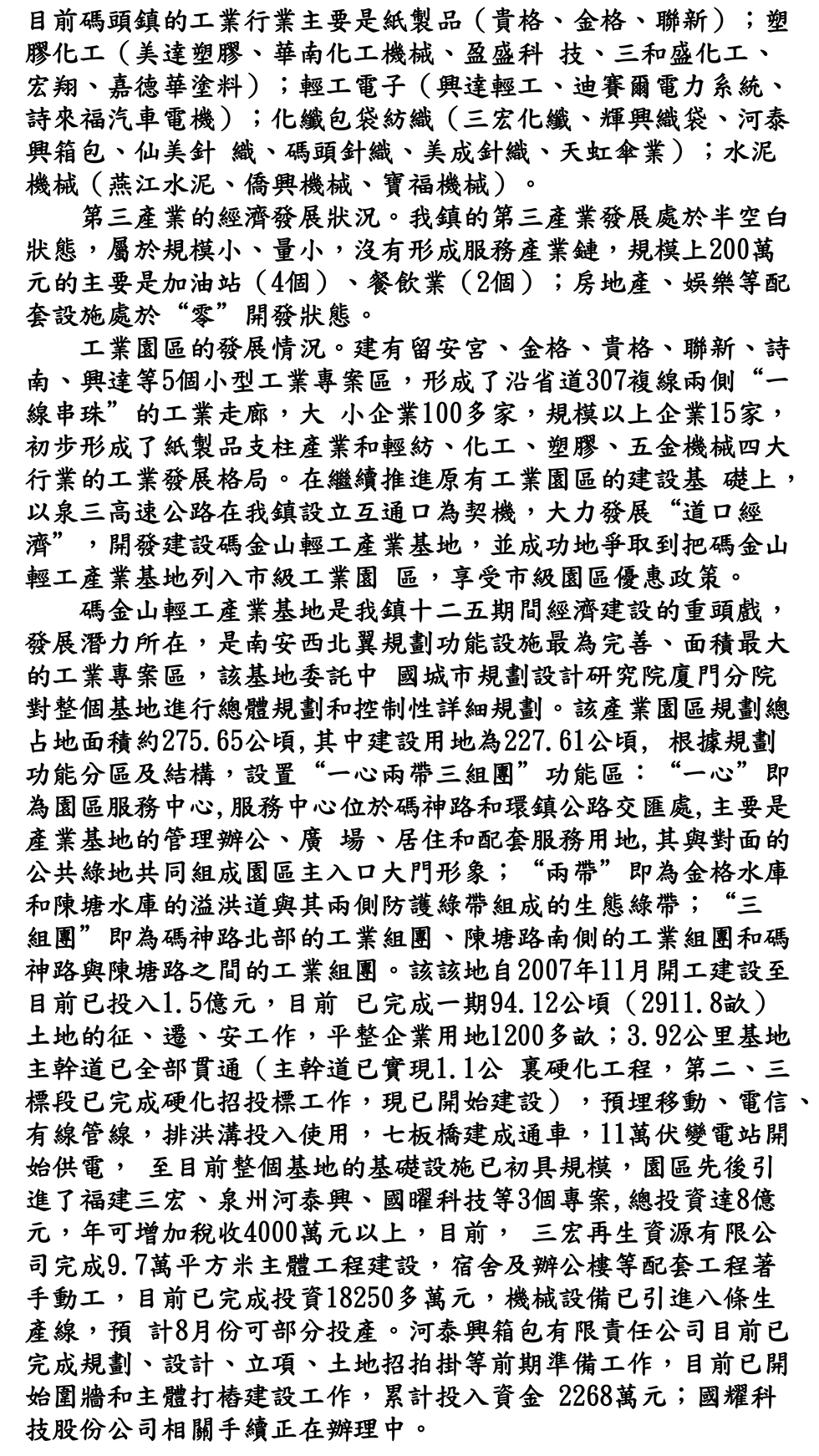 目前碼頭鎮的工業行業主要是紙製品（貴格、金格、聯新）；塑膠化工（美達塑膠、華南化工機械、盈盛科 技、三和盛化工、宏翔、嘉德華塗料）；輕工電子（興達輕工、迪賽爾電力系統、詩來福汽車電機）；化纖包袋紡織（三宏化纖、輝興織袋、河泰興箱包、仙美針 織、碼頭針織、美成針織、天虹傘業）；水泥機械（燕江水泥、僑興機械、寶福機械）。

第三產業的經濟發展狀況。我鎮的第三產業發展處於半空白狀態，屬於規模小、量小，沒有形成服務產業鏈，規模上200萬元的主要是加油站（4個）、餐飲業（2個）；房地產、娛樂等配套設施處於“零”開發狀態。

工業園區的發展情況。建有留安宮、金格、貴格、聯新、詩南、興達等5個小型工業專案區，形成了沿省道307複線兩側“一線串珠”的工業走廊，大 小企業100多家，規模以上企業15家，初步形成了紙製品支柱產業和輕紡、化工、塑膠、五金機械四大行業的工業發展格局。在繼續推進原有工業園區的建設基 礎上，以泉三高速公路在我鎮設立互通口為契機，大力發展“道口經濟”，開發建設碼金山輕工產業基地，並成功地爭取到把碼金山輕工產業基地列入市級工業園 區，享受市級園區優惠政策。

碼金山輕工產業基地是我鎮十二五期間經濟建設的重頭戲，發展潛力所在，是南安西北翼規劃功能設施最為完善、面積最大的工業專案區，該基地委託中 國城市規劃設計研究院廈門分院對整個基地進行總體規劃和控制性詳細規劃。該產業園區規劃總占地面積約275.65公頃,其中建設用地為227.61公頃, 根據規劃功能分區及結構，設置“一心兩帶三組團”功能區：“一心”即為園區服務中心,服務中心位於碼神路和環鎮公路交匯處,主要是產業基地的管理辦公、廣 場、居住和配套服務用地,其與對面的公共綠地共同組成園區主入口大門形象；“兩帶”即為金格水庫和陳塘水庫的溢洪道與其兩側防護綠帶組成的生態綠帶；“三組團”即為碼神路北部的工業組團、陳塘路南側的工業組團和碼神路與陳塘路之間的工業組團。該該地自2007年11月開工建設至目前已投入1.5億元，目前 已完成一期94.12公頃（2911.8畝）土地的征、遷、安工作，平整企業用地1200多畝；3.92公里基地主幹道已全部貫通（主幹道已實現1.1公 裏硬化工程，第二、三標段已完成硬化招投標工作，現已開始建設），預埋移動、電信、有線管線，排洪溝投入使用，七板橋建成通車，11萬伏變電站開始供電， 至目前整個基地的基礎設施已初具規模，園區先後引進了福建三宏、泉州河泰興、國曜科技等3個專案,總投資達8億元，年可增加稅收4000萬元以上，目前， 三宏再生資源有限公司完成9.7萬平方米主體工程建設，宿舍及辦公樓等配套工程著手動工，目前已完成投資18250多萬元，機械設備已引進八條生產線，預 計8月份可部分投產。河泰興箱包有限責任公司目前已完成規劃、設計、立項、土地招拍掛等前期準備工作，目前已開始圍牆和主體打樁建設工作，累計投入資金 2268萬元；國耀科技股份公司相關手續正在辦理中。